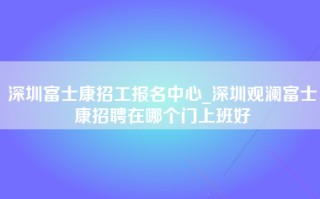 深圳富士康招工报名中心_深圳观澜富士康招聘在哪个门上班好